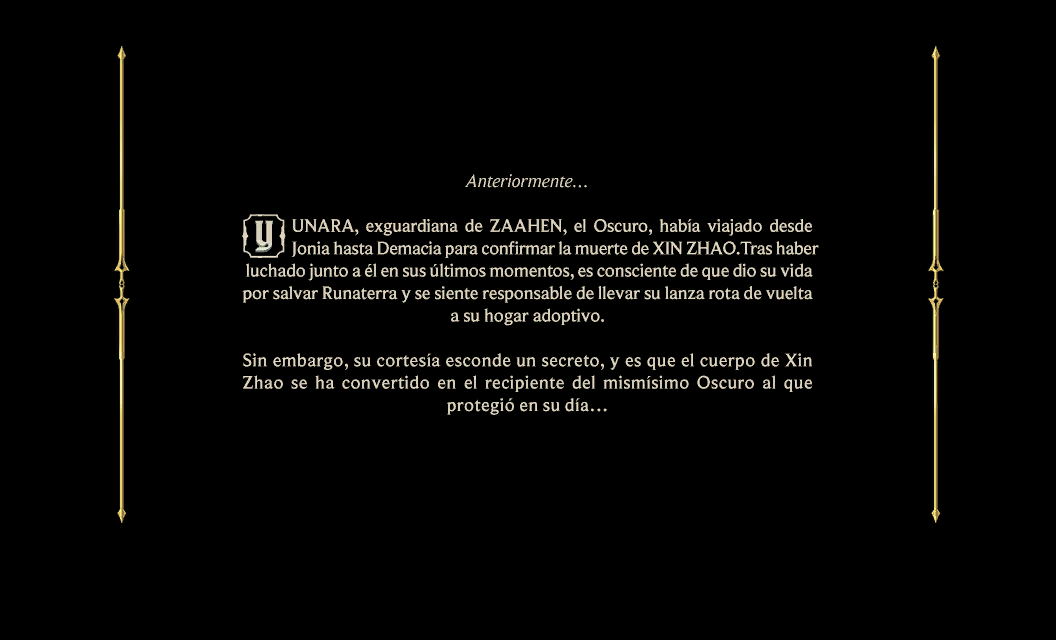 Anteriormente…

YUNARA, exguardiana de ZAAHEN, el Oscuro, había viajado desde Jonia hasta Demacia para confirmar la muerte de XIN ZHAO.Tras haber luchado junto a él en sus últimos momentos, es consciente de que dio su vida por salvar Runaterra y se siente responsable de llevar su lanza rota de vuelta a su hogar adoptivo.

Sin embargo, su cortesía esconde un secreto, y es que el cuerpo de Xin Zhao se ha convertido en el recipiente del mismísimo Oscuro al que protegió en su día…